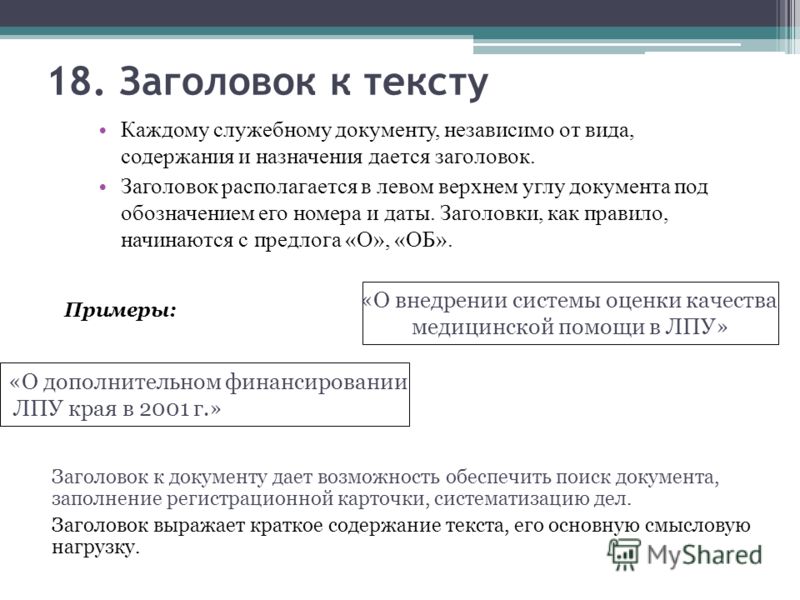 18. Заголовок к тексту

• Каждому служебному документу, независимо от вида, содержания и назначения дается заголовок.
• Заголовок располагается в левом верхнем углу документа под обозначением его номера и даты. Заголовки, как правило, начинаются с предлога «О», «ОБ».

Примеры:

«О внедрении системы оценки качества медицинской помощи в ЛПУ»

«О дополнительном финансировании ЛПУ края в 2001 г.»

Заголовок к документу дает возможность обеспечить поиск документа, заполнение регистрационной карточки, систематизацию дел.

Заголовок выражает краткое содержание текста, его основную смысловую нагрузку.

MyShared